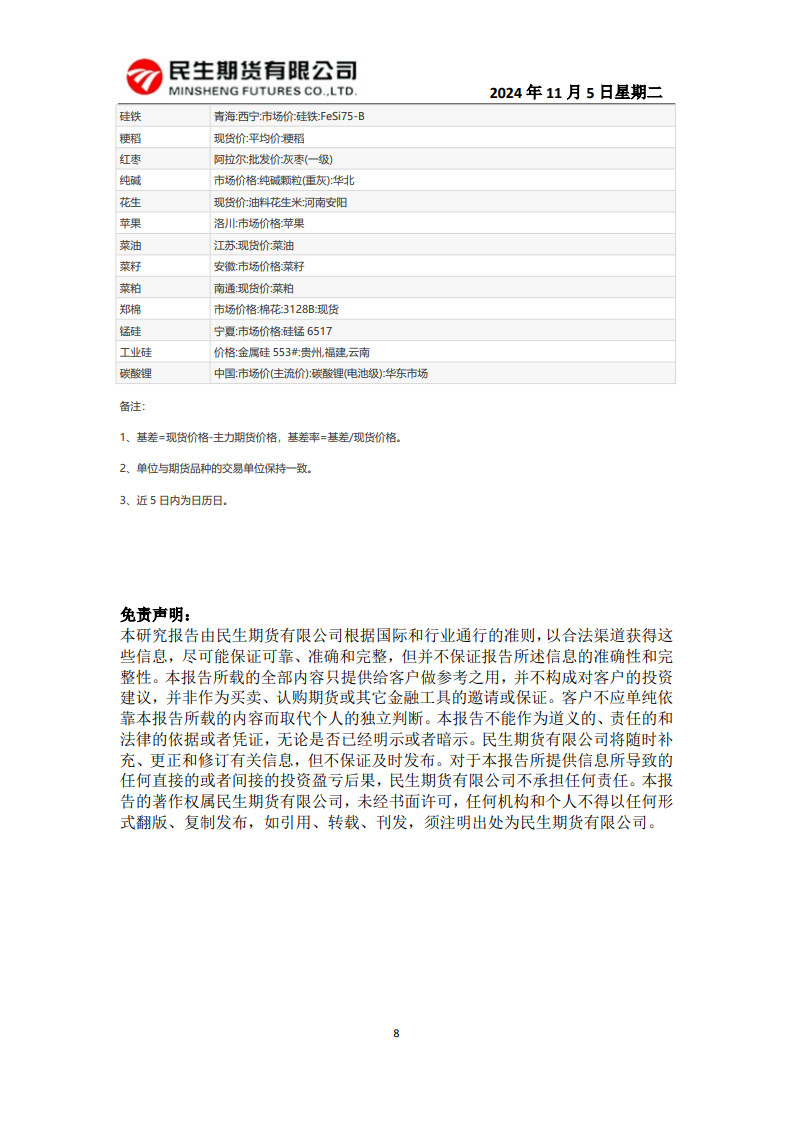 民生期货有限公司
MINSHENG FUTURES CO.,LTD.

2024 年 11 月 5 日星期二

| 硅铁 | 青海:西宁:市场价:硅铁:FeSi75-B |
|---|---|
| 粳稻 | 现货价:平均价:粳稻 |
| 红枣 | 阿拉尔:批发价:灰枣(一级) |
| 纯碱 | 市场价格:纯碱颗粒(重灰):华北 |
| 花生 | 现货价:油料花生米:河南安阳 |
| 苹果 | 洛川:市场价格:苹果 |
| 菜油 | 江苏:现货价:菜油 |
| 菜籽 | 安徽:市场价格:菜籽 |
| 菜粕 | 南通:现货价:菜粕 |
| 郑棉 | 市场价格:棉花:3128B:现货 |
| 锰硅 | 宁夏:市场价格:硅锰 6517 |
| 工业硅 | 价格:金属硅 553#:贵州,福建,云南 |
| 碳酸锂 | 中国:市场价(主流价):碳酸锂(电池级):华东市场 |

备注:

1、基差=现货价格-主力期货价格，基差率=基差/现货价格。

2、单位与期货品种的交易单位保持一致。

3、近 5 日内为日历日。

免责声明：
本研究报告由民生期货有限公司根据国际和行业通行的准则，以合法渠道获得这些信息，尽可能保证可靠、准确和完整，但并不保证报告所述信息的准确性和完整性。本报告所载的全部内容只提供给客户做参考之用，并不构成对客户的投资建议，并非作为买卖、认购期货或其它金融工具的邀请或保证。客户不应单纯依靠本报告所载的内容而取代个人的独立判断。本报告不能作为道义的、责任的和法律的依据或者凭证，无论是否已经明示或者暗示。民生期货有限公司将随时补充、更正和修订有关信息，但不保证及时发布。对于本报告所提供信息所导致的任何直接的或者间接的投资盈亏后果，民生期货有限公司不承担任何责任。本报告的著作权属民生期货有限公司，未经书面许可，任何机构和个人不得以任何形式翻版、复制发布，如引用、转载、刊发，须注明出处为民生期货有限公司。

8